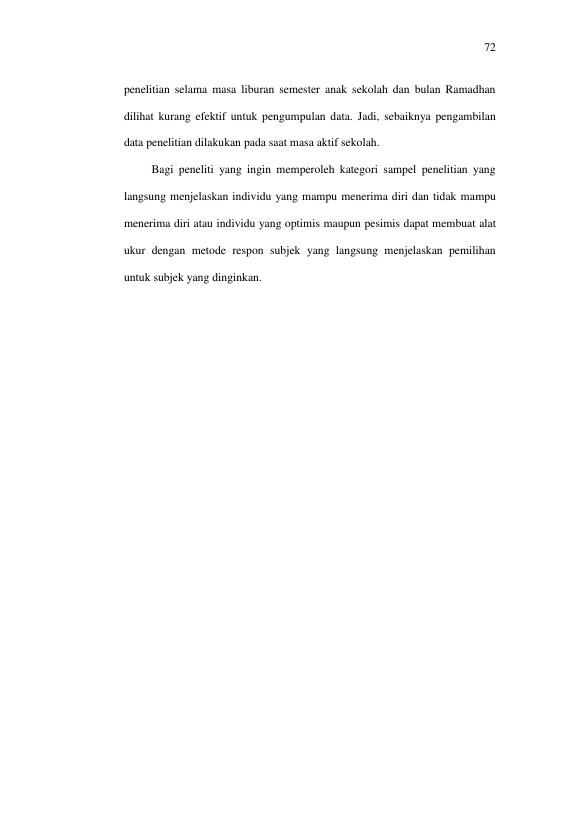 72

penelitian selama masa liburan semester anak sekolah dan bulan Ramadhan dilihat kurang efektif untuk pengumpulan data. Jadi, sebaiknya pengambilan data penelitian dilakukan pada saat masa aktif sekolah.

Bagi peneliti yang ingin memperoleh kategori sampel penelitian yang langsung menjelaskan individu yang mampu menerima diri dan tidak mampu menerima diri atau individu yang optimis maupun pesimis dapat membuat alat ukur dengan metode respon subjek yang langsung menjelaskan pemilihan untuk subjek yang dinginkan.